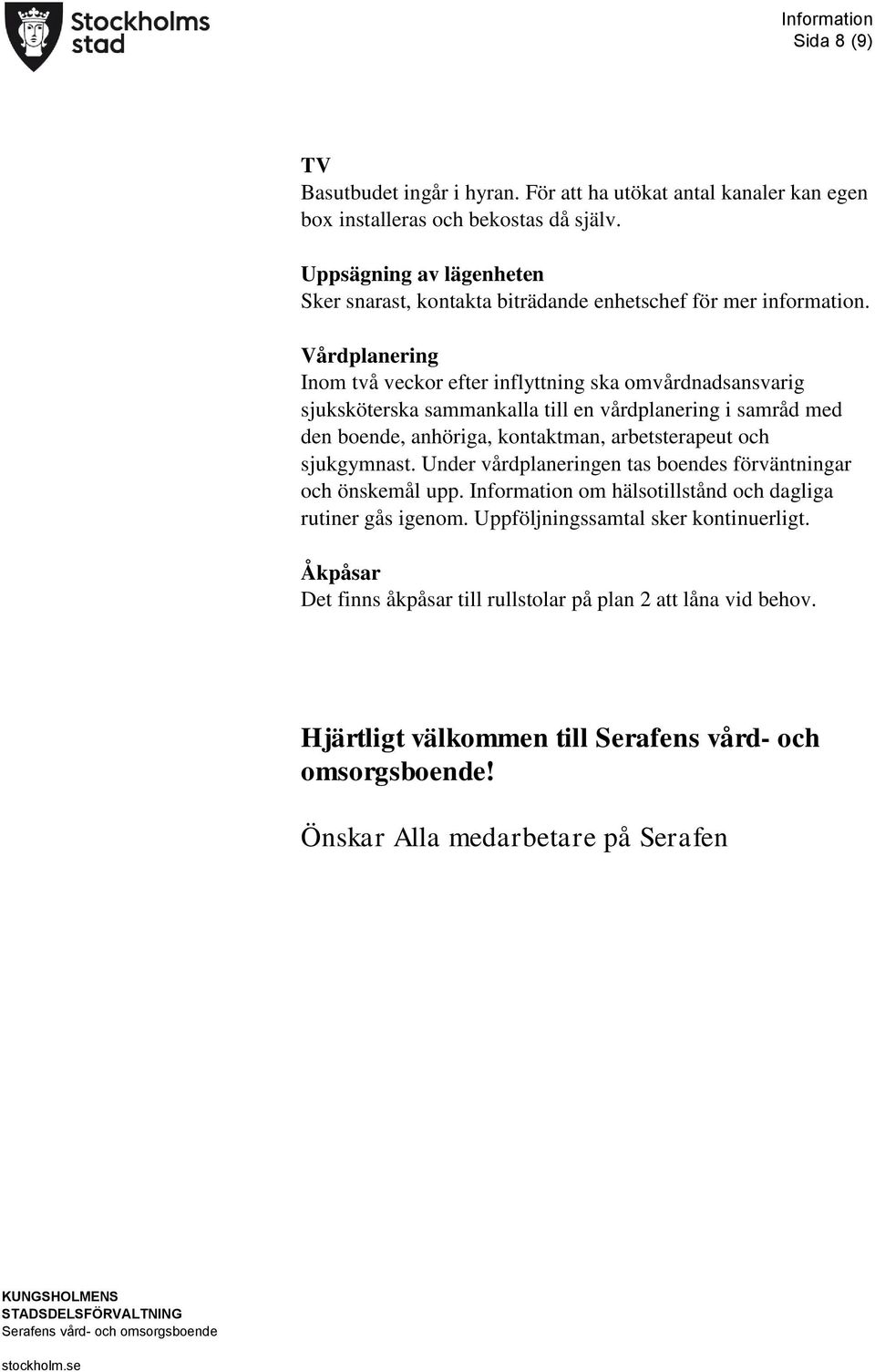 Stockholms stad

Information
Sida 8 (9)

TV
Basutbudet ingår i hyran. För att ha utökat antal kanaler kan egen box installeras och bekostas då själv.

Uppsägning av lägenheten
Sker snarast, kontakta biträdande enhetschef för mer information.

Vårdplanering
Inom två veckor efter inflyttning ska omvårdnadsansvarig sjuksköterska sammankalla till en vårdplanering i samråd med den boende, anhöriga, kontaktman, arbetsterapeut och sjukgymnast. Under vårdplaneringen tas boendes förväntningar och önskemål upp. Information om hälsotillstånd och dagliga rutiner gås igenom. Uppföljningssamtal sker kontinuerligt.

Åkpåsar
Det finns åkpåsar till rullstolar på plan 2 att låna vid behov.

Hjärtligt välkommen till Serafens vård- och omsorgsboende!

Önskar Alla medarbetare på Serafen

KUNGSHOLMENS STADSDELSFÖRVALTNING
Serafens vård- och omsorgsboende

stockholm.se